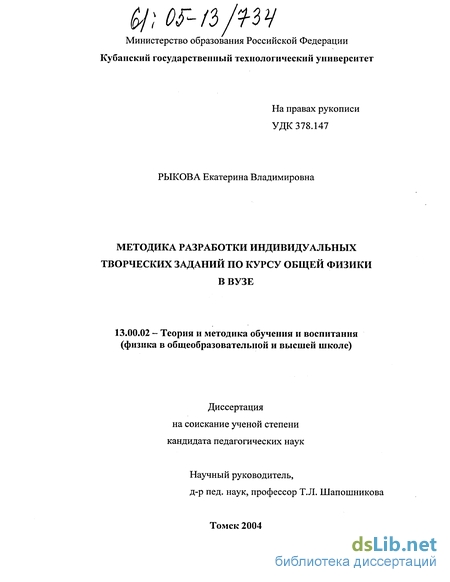 61: 05-13/734

Министерство образования Российской Федерации
Кубанский государственный технологический университет

На правах рукописи
УДК 378.147

РЫКОВА Екатерина Владимировна

МЕТОДИКА РАЗРАБОТКИ ИНДИВИДУАЛЬНЫХ ТВОРЧЕСКИХ ЗАДАНИЙ ПО КУРСУ ОБЩЕЙ ФИЗИКИ В ВУЗЕ

13.00.02 – Теория и методика обучения и воспитания (физика в общеобразовательной и высшей школе)

Диссертация
на соискание ученой степени
кандидата педагогических наук

Научный руководитель,
д-р пед. наук, профессор Т.Л. Шапошникова

Томск 2004

dsLib.net
библиотека диссертаций